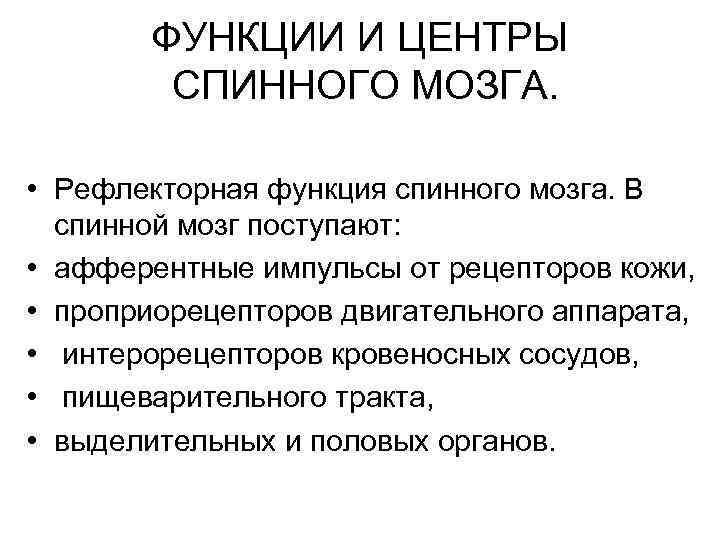 ФУНКЦИИ И ЦЕНТРЫ СПИННОГО МОЗГА.

• Рефлекторная функция спинного мозга. В спинной мозг поступают:
• афферентные импульсы от рецепторов кожи,
• проприорецепторов двигательного аппарата,
• интерорецепторов кровеносных сосудов,
• пищеварительного тракта,
• выделительных и половых органов.